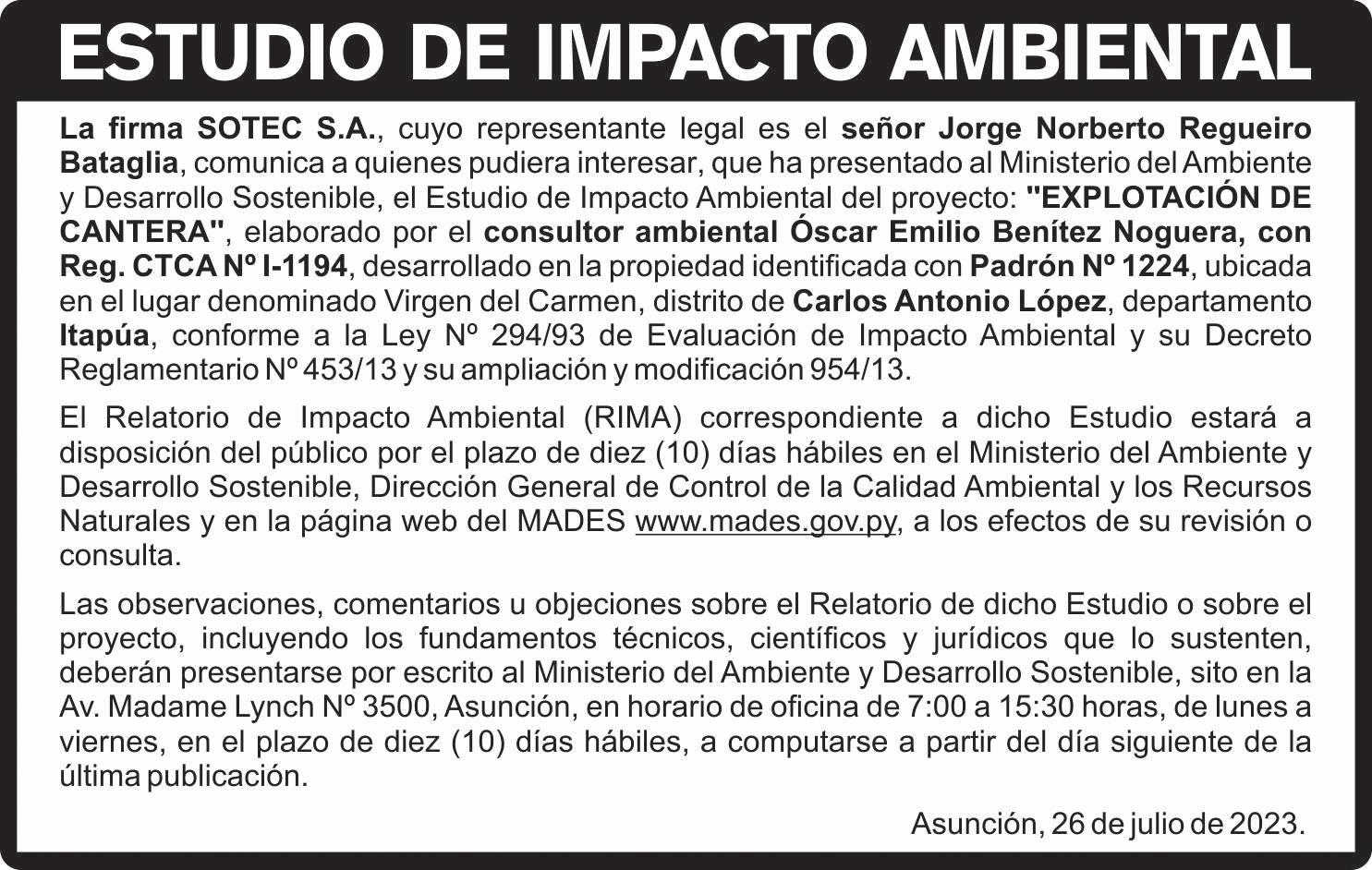 ESTUDIO DE IMPACTO AMBIENTAL

La firma SOTEC S.A., cuyo representante legal es el señor Jorge Norberto Regueiro Bataglia, comunica a quienes pudiera interesar, que ha presentado al Ministerio del Ambiente y Desarrollo Sostenible, el Estudio de Impacto Ambiental del proyecto: "EXPLOTACIÓN DE CANTERA", elaborado por el consultor ambiental Óscar Emilio Benítez Noguera, con Reg. CTCA Nº I-1194, desarrollado en la propiedad identificada con Padrón Nº 1224, ubicada en el lugar denominado Virgen del Carmen, distrito de Carlos Antonio López, departamento Itapúa, conforme a la Ley Nº 294/93 de Evaluación de Impacto Ambiental y su Decreto Reglamentario Nº 453/13 y su ampliación y modificación 954/13.

El Relatorio de Impacto Ambiental (RIMA) correspondiente a dicho Estudio estará a disposición del público por el plazo de diez (10) días hábiles en el Ministerio del Ambiente y Desarrollo Sostenible, Dirección General de Control de la Calidad Ambiental y los Recursos Naturales y en la página web del MADES www.mades.gov.py, a los efectos de su revisión o consulta.

Las observaciones, comentarios u objeciones sobre el Relatorio de dicho Estudio o sobre el proyecto, incluyendo los fundamentos técnicos, científicos y jurídicos que lo sustenten, deberán presentarse por escrito al Ministerio del Ambiente y Desarrollo Sostenible, sito en la Av. Madame Lynch Nº 3500, Asunción, en horario de oficina de 7:00 a 15:30 horas, de lunes a viernes, en el plazo de diez (10) días hábiles, a computarse a partir del día siguiente de la última publicación.

Asunción, 26 de julio de 2023.